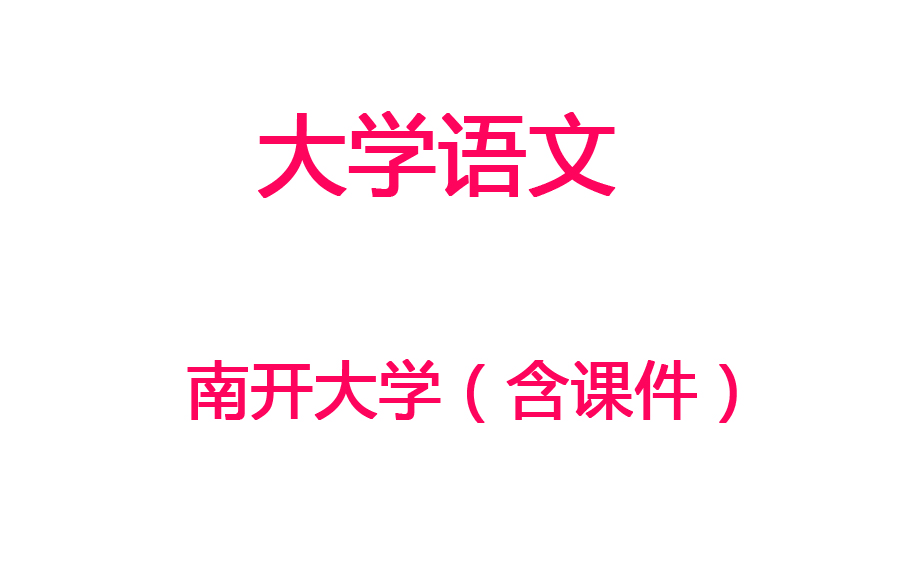 大学语文

南开大学（含课件）